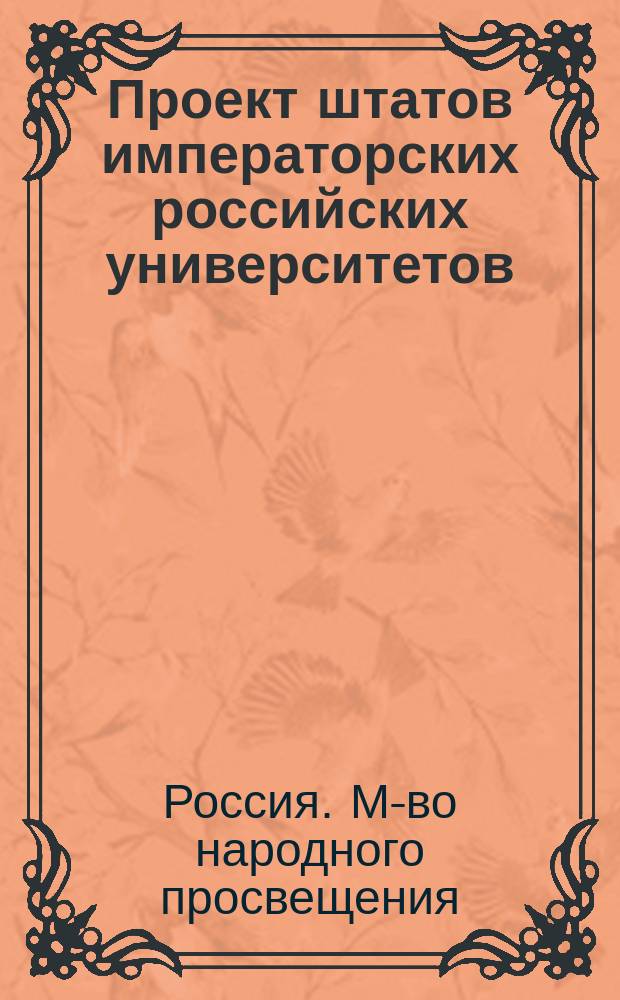 Проект штатов императорских российских университетов

Россия. М-во народного просвещения